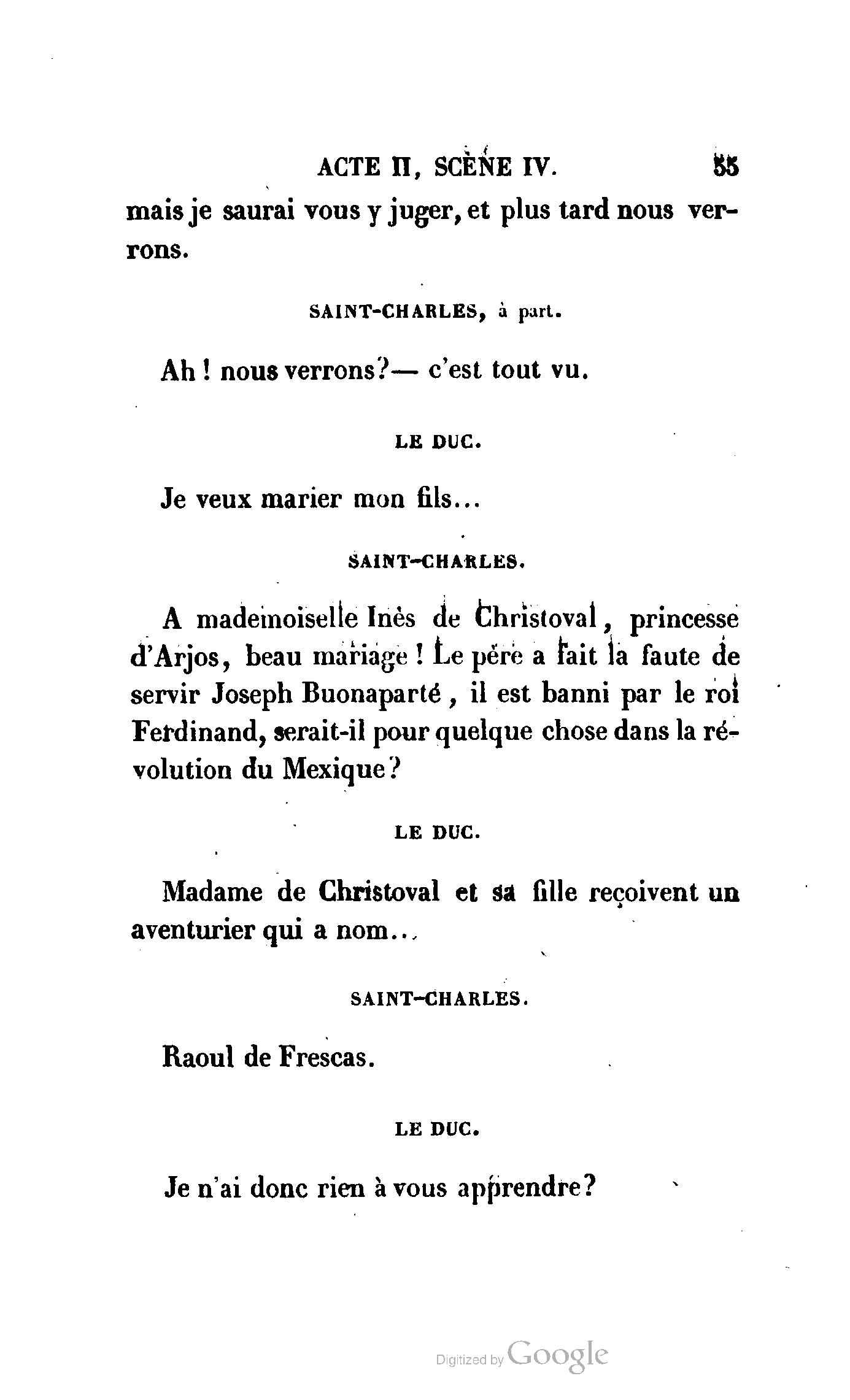 ACTE II, SCÈNE IV. 55

mais je saurai vous y juger, et plus tard nous verrons.

SAINT-CHARLES, à part.

Ah ! nous verrons?— c'est tout vu.

LE DUC.

Je veux marier mon fils...

SAINT-CHARLES.

A mademoiselle Inès de Christoval, princesse d'Arjos, beau mariage ! Le père a fait la faute de servir Joseph Buonaparté, il est banni par le roi Ferdinand, serait-il pour quelque chose dans la révolution du Mexique?

LE DUC.

Madame de Christoval et sa fille reçoivent un aventurier qui a nom...

SAINT-CHARLES.

Raoul de Frescas.

LE DUC.

Je n'ai donc rien à vous apprendre?

Digitized by Google